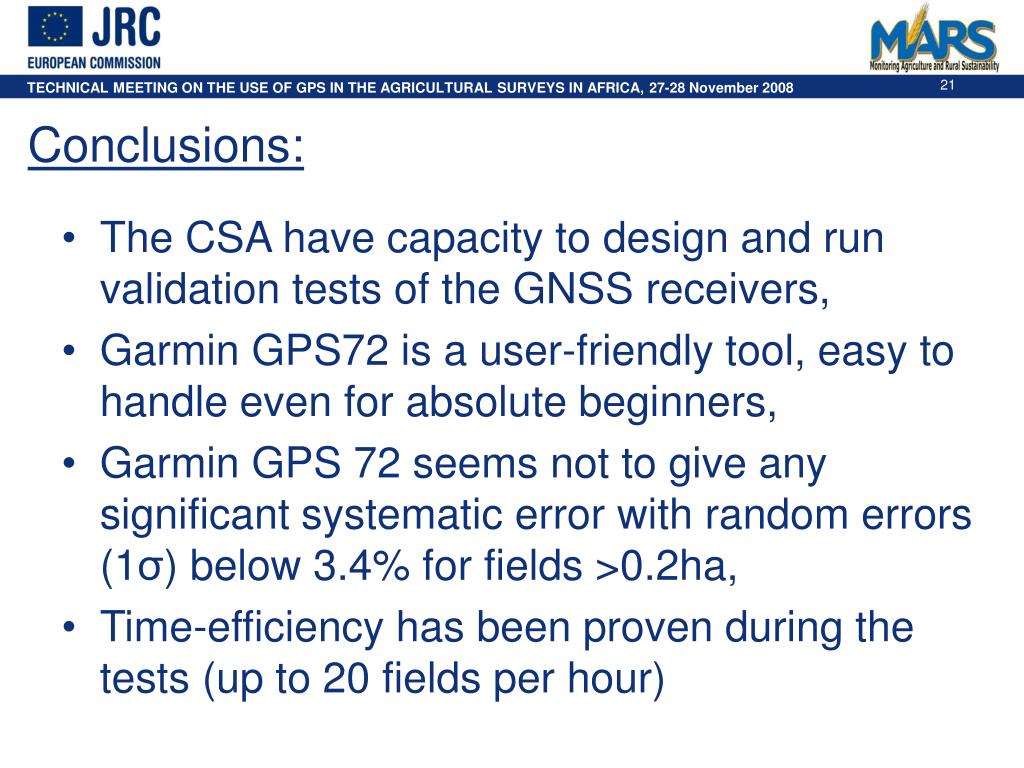 JRC
EUROPEAN COMMISSION

MARS
Monitoring Agriculture and Rural Sustainability

TECHNICAL MEETING ON THE USE OF GPS IN THE AGRICULTURAL SURVEYS IN AFRICA, 27-28 November 2008

21

Conclusions:

• The CSA have capacity to design and run validation tests of the GNSS receivers,
• Garmin GPS72 is a user-friendly tool, easy to handle even for absolute beginners,
• Garmin GPS 72 seems not to give any significant systematic error with random errors (1σ) below 3.4% for fields >0.2ha,
• Time-efficiency has been proven during the tests (up to 20 fields per hour)